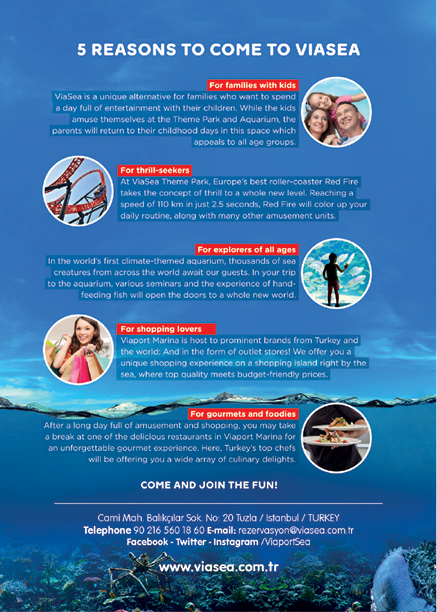 5 REASONS TO COME TO VIASEA

For families with kids
ViaSea is a unique alternative for families who want to spend a day full of entertainment with their children. While the kids amuse themselves at the Theme Park and Aquarium, the parents will return to their childhood days in this space which appeals to all age groups.

For thrill-seekers
At ViaSea Theme Park, Europe's best roller-coaster Red Fire takes the concept of thrill to a whole new level. Reaching a speed of 110 km in just 2.5 seconds, Red Fire will color up your daily routine, along with many other amusement units.

For explorers of all ages
In the world's first climate-themed aquarium, thousands of sea creatures from across the world await our guests. In your trip to the aquarium, various seminars and the experience of hand-feeding fish will open the doors to a whole new world.

For shopping lovers
Viaport Marina is host to prominent brands from Turkey and the world: And in the form of outlet stores! We offer you a unique shopping experience on a shopping island right by the sea, where top quality meets budget-friendly prices.

For gourmets and foodies
After a long day full of amusement and shopping, you may take a break at one of the delicious restaurants in Viaport Marina for an unforgettable gourmet experience. Here, Turkey's top chefs will be offering you a wide array of culinary delights.

COME AND JOIN THE FUN!

Cami Mah. Balıkçılar Sok. No: 20 Tuzla / Istanbul / TURKEY
Telephone 90 216 560 18 60 E-mail: rezervasyon@viasea.com.tr
Facebook - Twitter - Instagram /ViaportSea

www.viasea.com.tr